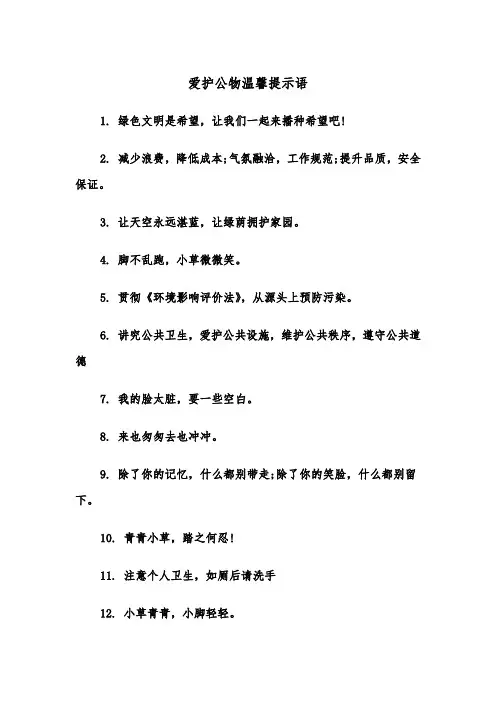 爱护公物温馨提示语

1. 绿色文明是希望，让我们一起来播种希望吧!

2. 减少浪费，降低成本;气氛融洽，工作规范;提升品质，安全保证。

3. 让天空永远湛蓝，让绿荫拥护家园。

4. 脚不乱跑，小草微微笑。

5. 贯彻《环境影响评价法》，从源头上预防污染。

6. 讲究公共卫生，爱护公共设施，维护公共秩序，遵守公共道德

7. 我的脸太脏，要一些空白。

8. 来也匆匆去也冲冲。

9. 除了你的记忆，什么都别带走;除了你的笑脸，什么都别留下。

10. 青青小草，踏之何忍!

11. 注意个人卫生，如厕后请洗手

12. 小草青青，小脚轻轻。